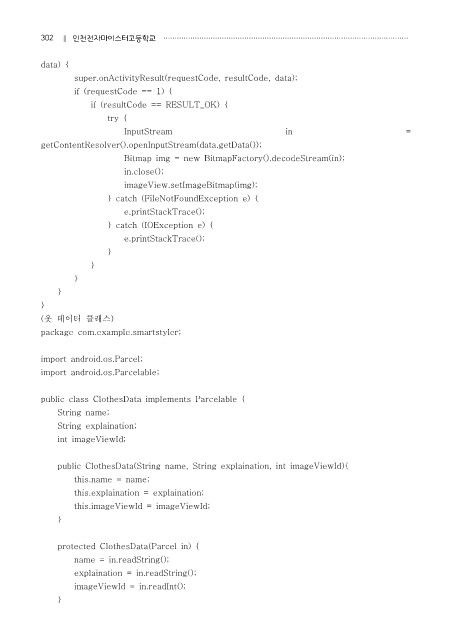 302 ‖ 인천전자마이스터고등학교

data) {
super.onActivityResult(requestCode, resultCode, data);
if (requestCode == 1) {
if (resultCode == RESULT_OK) {
try {
InputStream in = getContentResolver().openInputStream(data.getData());
Bitmap img = new BitmapFactory().decodeStream(in);
in.close();
imageView.setImageBitmap(img);
} catch (FileNotFoundException e) {
e.printStackTrace();
} catch (IOException e) {
e.printStackTrace();
}
}
}
}
}
(옷 데이터 클래스)
package com.example.smartstyler;

import android.os.Parcel;
import android.os.Parcelable;

public class ClothesData implements Parcelable {
String name;
String explaination;
int imageViewId;

public ClothesData(String name, String explaination, int imageViewId){
this.name = name;
this.explaination = explaination;
this.imageViewId = imageViewId;
}

protected ClothesData(Parcel in) {
name = in.readString();
explaination = in.readString();
imageViewId = in.readInt();
}